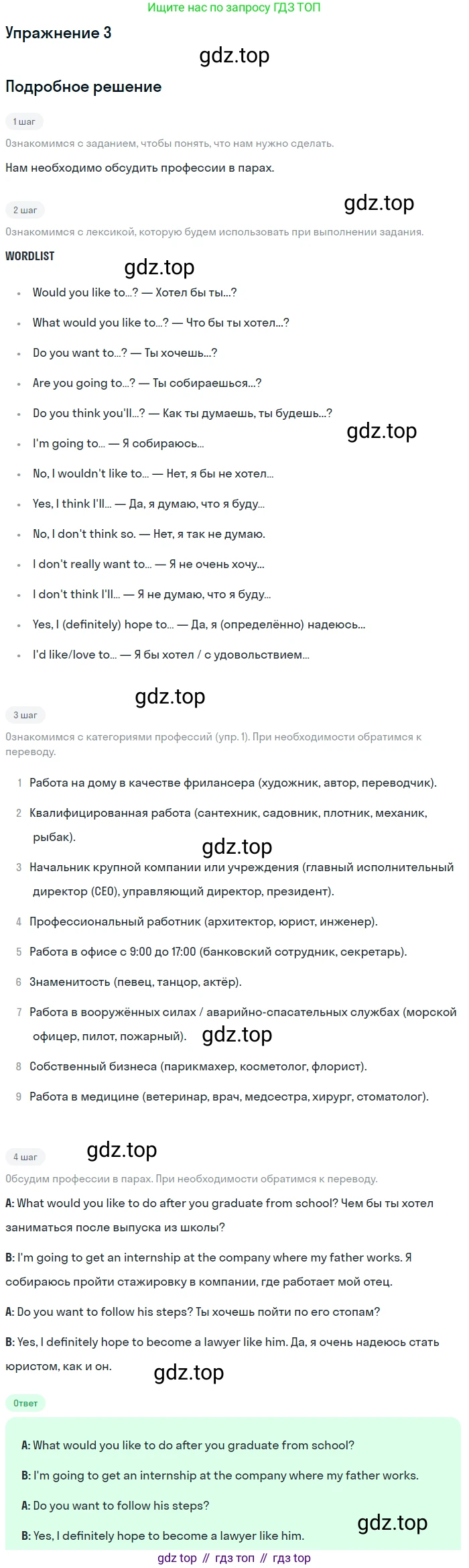 Ищите нас по запросу ГДЗ ТОП

Упражнение 3

Подробное решение

1 шаг

Ознакомимся с заданием, чтобы понять, что нам нужно сделать.

Нам необходимо обсудить профессии в парах.

2 шаг

Ознакомимся с лексикой, которую будем использовать при выполнении задания.

WORDLIST

• Would you like to...? — Хотел бы ты...?
• What would you like to...? — Что бы ты хотел...?
• Do you want to...? — Ты хочешь...?
• Are you going to...? — Ты собираешься...?
• Do you think you'll...? — Как ты думаешь, ты будешь...?
• I'm going to... — Я собираюсь...
• No, I wouldn't like to... — Нет, я бы не хотел...
• Yes, I think I'll... — Да, я думаю, что я буду...
• No, I don't think so. — Нет, я так не думаю.
• I don't really want to... — Я не очень хочу...
• I don't think I'll... — Я не думаю, что я буду...
• Yes, I (definitely) hope to... — Да, я (определённо) надеюсь...
• I'd like/love to... — Я бы хотел / с удовольствием...

3 шаг

Ознакомимся с категориями профессий (упр. 1). При необходимости обратимся к переводу.

1 Работа на дому в качестве фрилансера (художник, автор, переводчик).
2 Квалифицированная работа (сантехник, садовник, плотник, механик, рыбак).
3 Начальник крупной компании или учреждения (главный исполнительный директор (CEO), управляющий директор, президент).
4 Профессиональный работник (архитектор, юрист, инженер).
5 Работа в офисе с 9:00 до 17:00 (банковский сотрудник, секретарь).
6 Знаменитость (певец, танцор, актёр).
7 Работа в вооружённых силах / аварийно-спасательных службах (морской офицер, пилот, пожарный).
8 Собственный бизнеса (парикмахер, косметолог, флорист).
9 Работа в медицине (ветеринар, врач, медсестра, хирург, стоматолог).

4 шаг

Обсудим профессии в парах. При необходимости обратимся к переводу.

A: What would you like to do after you graduate from school? Чем бы ты хотел заниматься после выпуска из школы?

B: I'm going to get an internship at the company where my father works. Я собираюсь пройти стажировку в компании, где работает мой отец.

A: Do you want to follow his steps? Ты хочешь пойти по его стопам?

B: Yes, I definitely hope to become a lawyer like him. Да, я очень надеюсь стать юристом, как и он.

Ответ

A: What would you like to do after you graduate from school?

B: I'm going to get an internship at the company where my father works.

A: Do you want to follow his steps?

B: Yes, I definitely hope to become a lawyer like him.

gdz top // гдз топ // гдз top

gdz.top